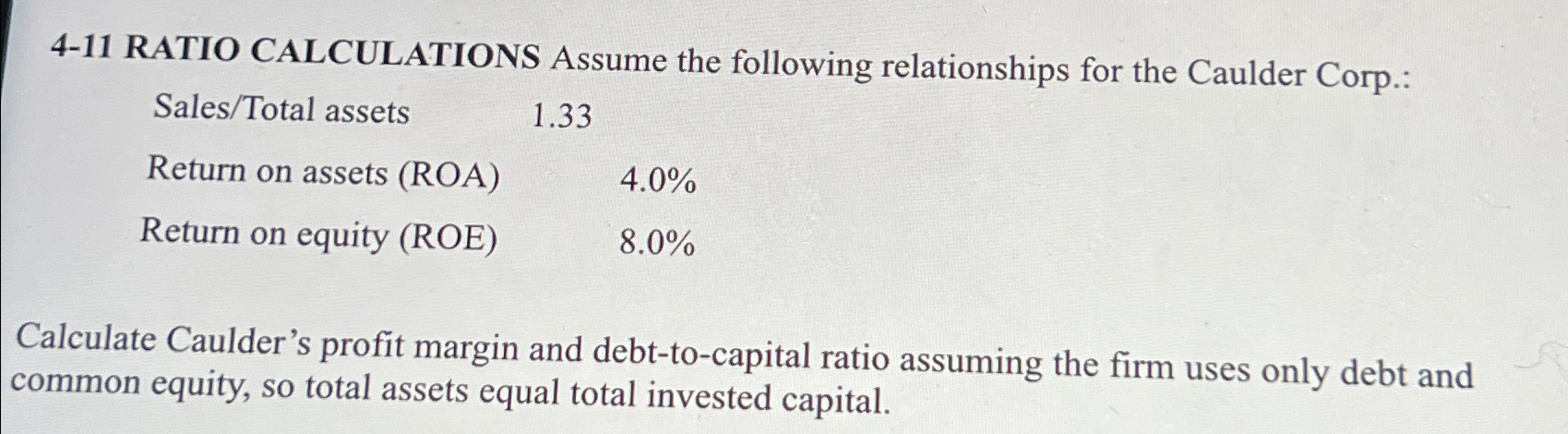 4-11 RATIO CALCULATIONS Assume the following relationships for the Caulder Corp.:

Sales/Total assets 1.33

Return on assets (ROA) 4.0%

Return on equity (ROE) 8.0%

Calculate Caulder's profit margin and debt-to-capital ratio assuming the firm uses only debt and common equity, so total assets equal total invested capital.